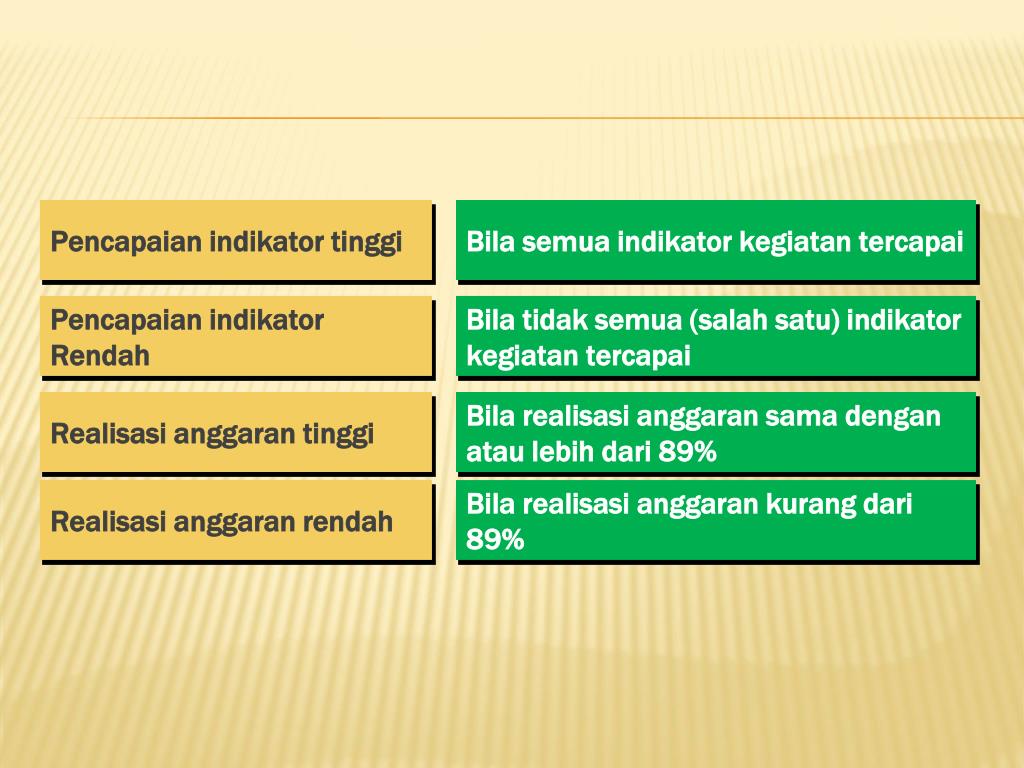 Pencapaian indikator tinggi

Bila semua indikator kegiatan tercapai

Pencapaian indikator Rendah

Bila tidak semua (salah satu) indikator kegiatan tercapai

Realisasi anggaran tinggi

Bila realisasi anggaran sama dengan atau lebih dari 89%

Realisasi anggaran rendah

Bila realisasi anggaran kurang dari 89%